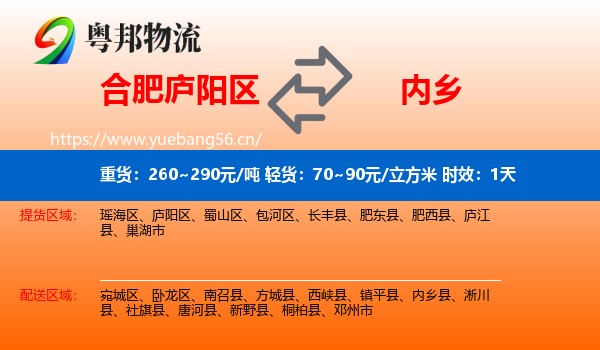 粤邦物流

合肥庐阳区

内乡

https://www.yuebang56.cn/

重货：260~290元/吨 轻货：70~90元/立方米 时效：1天

提货区域：

瑶海区、庐阳区、蜀山区、包河区、长丰县、肥东县、肥西县、庐江县、巢湖市

配送区域：

宛城区、卧龙区、南召县、方城县、西峡县、镇平县、内乡县、淅川县、社旗县、唐河县、新野县、桐柏县、邓州市